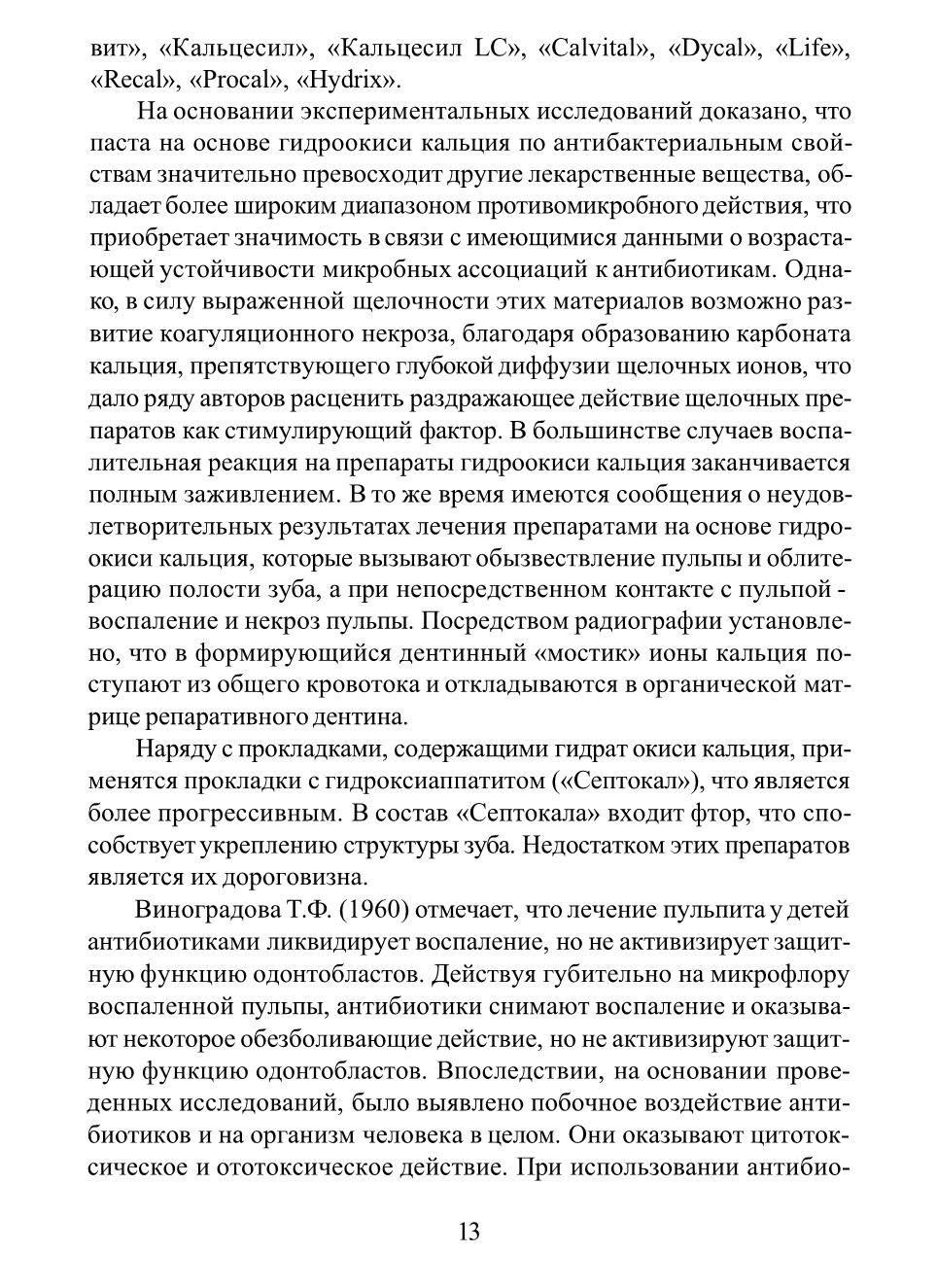 вит», «Кальцесил», «Кальцесил LC», «Calvital», «Dycal», «Life», «Recal», «Procal», «Hydrix».

На основании экспериментальных исследований доказано, что паста на основе гидроокиси кальция по антибактериальным свойствам значительно превосходит другие лекарственные вещества, обладает более широким диапазоном противомикробного действия, что приобретает значимость в связи с имеющимися данными о возрастающей устойчивости микробных ассоциаций к антибиотикам. Однако, в силу выраженной щелочности этих материалов возможно развитие коагуляционного некроза, благодаря образованию карбоната кальция, препятствующего глубокой диффузии щелочных ионов, что дало ряду авторов расценить раздражающее действие щелочных препаратов как стимулирующий фактор. В большинстве случаев воспалительная реакция на препараты гидроокиси кальция заканчивается полным заживлением. В то же время имеются сообщения о неудовлетворительных результатах лечения препаратами на основе гидроокиси кальция, которые вызывают обызвествление пульпы и облитерацию полости зуба, а при непосредственном контакте с пульпой - воспаление и некроз пульпы. Посредством радиографии установлено, что в формирующийся дентинный «мостик» ионы кальция поступают из общего кровотока и откладываются в органической матрице репаративного дентина.

Наряду с прокладками, содержащими гидрат окиси кальция, применятся прокладки с гидроксиаппатитом («Септокал»), что является более прогрессивным. В состав «Септокала» входит фтор, что способствует укреплению структуры зуба. Недостатком этих препаратов является их дороговизна.

Виноградова Т.Ф. (1960) отмечает, что лечение пульпита у детей антибиотиками ликвидирует воспаление, но не активизирует защитную функцию одонтобластов. Действуя губительно на микрофлору воспаленной пульпы, антибиотики снимают воспаление и оказывают некоторое обезболивающие действие, но не активизируют защитную функцию одонтобластов. Впоследствии, на основании проведенных исследований, было выявлено побочное воздействие антибиотиков и на организм человека в целом. Они оказывают цитотоксическое и ототоксическое действие. При использовании антибио-

13